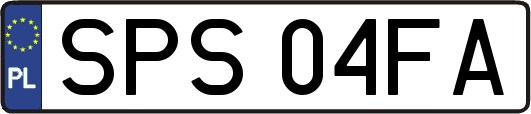 PL
SPS 04FA